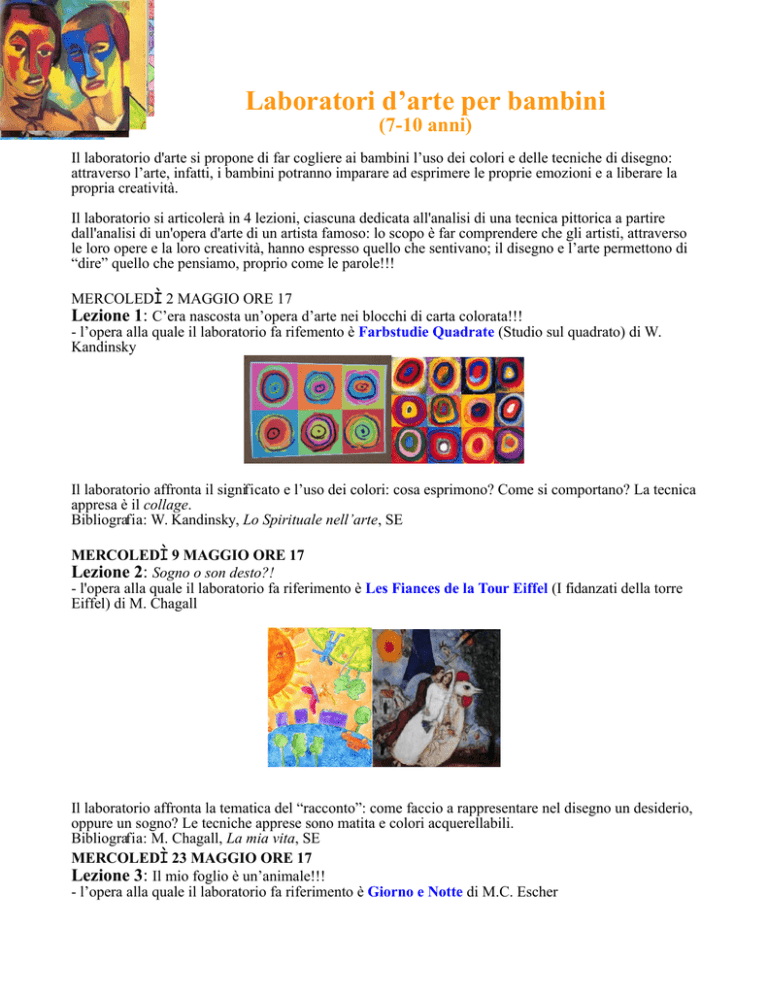 Laboratori d’arte per bambini
(7-10 anni)

Il laboratorio d'arte si propone di far cogliere ai bambini l’uso dei colori e delle tecniche di disegno: attraverso l’arte, infatti, i bambini potranno imparare ad esprimere le proprie emozioni e a liberare la propria creatività.

Il laboratorio si articolerà in 4 lezioni, ciascuna dedicata all'analisi di una tecnica pittorica a partire dall'analisi di un'opera d'arte di un artista famoso: lo scopo è far comprendere che gli artisti, attraverso le loro opere e la loro creatività, hanno espresso quello che sentivano; il disegno e l’arte permettono di “dire” quello che pensiamo, proprio come le parole!!!

MERCOLEDÌ 2 MAGGIO ORE 17
Lezione 1: C’era nascosta un’opera d’arte nei blocchi di carta colorata!!!
- l’opera alla quale il laboratorio fa rifemento è Farbstudie Quadrate (Studio sul quadrato) di W. Kandinsky

Il laboratorio affronta il significato e l’uso dei colori: cosa esprimono? Come si comportano? La tecnica appresa è il collage.
Bibliografia: W. Kandinsky, Lo Spirituale nell’arte, SE

MERCOLEDÌ 9 MAGGIO ORE 17
Lezione 2: Sogno o son desto?!
- l'opera alla quale il laboratorio fa riferimento è Les Fiances de la Tour Eiffel (I fidanzati della torre Eiffel) di M. Chagall

Il laboratorio affronta la tematica del “racconto”: come faccio a rappresentare nel disegno un desiderio, oppure un sogno? Le tecniche apprese sono matita e colori acquerellabili.
Bibliografia: M. Chagall, La mia vita, SE
MERCOLEDÌ 23 MAGGIO ORE 17
Lezione 3: Il mio foglio è un’animale!!!
- l’opera alla quale il laboratorio fa riferimento è Giorno e Notte di M.C. Escher